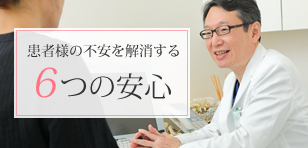 患者様の不安を解消する

6つの安心